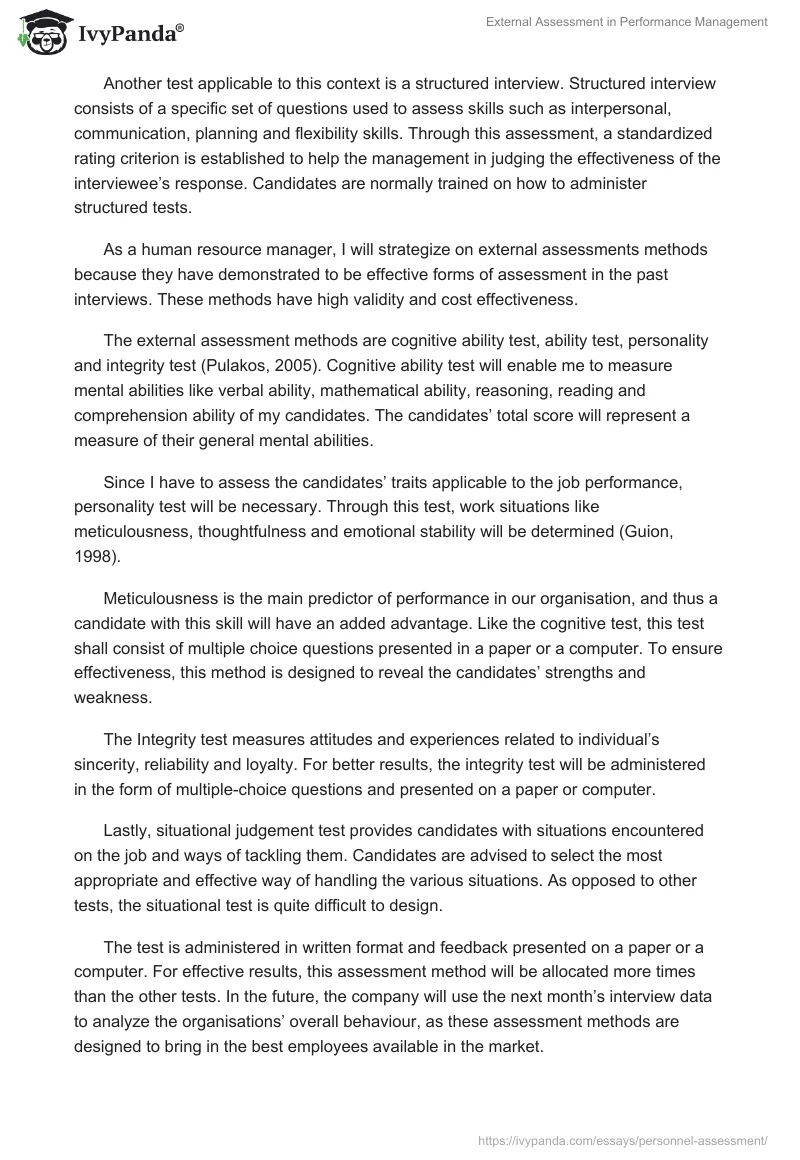 IvyPanda®

External Assessment in Performance Management

Another test applicable to this context is a structured interview. Structured interview consists of a specific set of questions used to assess skills such as interpersonal, communication, planning and flexibility skills. Through this assessment, a standardized rating criterion is established to help the management in judging the effectiveness of the interviewee's response. Candidates are normally trained on how to administer structured tests.

As a human resource manager, I will strategize on external assessments methods because they have demonstrated to be effective forms of assessment in the past interviews. These methods have high validity and cost effectiveness.

The external assessment methods are cognitive ability test, ability test, personality and integrity test (Pulakos, 2005). Cognitive ability test will enable me to measure mental abilities like verbal ability, mathematical ability, reasoning, reading and comprehension ability of my candidates. The candidates' total score will represent a measure of their general mental abilities.

Since I have to assess the candidates' traits applicable to the job performance, personality test will be necessary. Through this test, work situations like meticulousness, thoughtfulness and emotional stability will be determined (Guion, 1998).

Meticulousness is the main predictor of performance in our organisation, and thus a candidate with this skill will have an added advantage. Like the cognitive test, this test shall consist of multiple choice questions presented in a paper or a computer. To ensure effectiveness, this method is designed to reveal the candidates' strengths and weakness.

The Integrity test measures attitudes and experiences related to individual's sincerity, reliability and loyalty. For better results, the integrity test will be administered in the form of multiple-choice questions and presented on a paper or computer.

Lastly, situational judgement test provides candidates with situations encountered on the job and ways of tackling them. Candidates are advised to select the most appropriate and effective way of handling the various situations. As opposed to other tests, the situational test is quite difficult to design.

The test is administered in written format and feedback presented on a paper or a computer. For effective results, this assessment method will be allocated more times than the other tests. In the future, the company will use the next month's interview data to analyze the organisations' overall behaviour, as these assessment methods are designed to bring in the best employees available in the market.

https://ivypanda.com/essays/personnel-assessment/